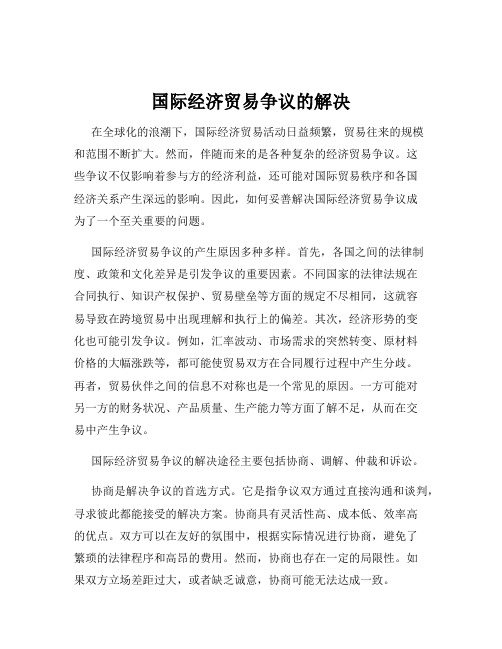 国际经济贸易争议的解决

在全球化的浪潮下，国际经济贸易活动日益频繁，贸易往来的规模和范围不断扩大。然而，伴随而来的是各种复杂的经济贸易争议。这些争议不仅影响着参与方的经济利益，还可能对国际贸易秩序和各国经济关系产生深远的影响。因此，如何妥善解决国际经济贸易争议成为了一个至关重要的问题。

国际经济贸易争议的产生原因多种多样。首先，各国之间的法律制度、政策和文化差异是引发争议的重要因素。不同国家的法律法规在合同执行、知识产权保护、贸易壁垒等方面的规定不尽相同，这就容易导致在跨境贸易中出现理解和执行上的偏差。其次，经济形势的变化也可能引发争议。例如，汇率波动、市场需求的突然转变、原材料价格的大幅涨跌等，都可能使贸易双方在合同履行过程中产生分歧。再者，贸易伙伴之间的信息不对称也是一个常见的原因。一方可能对另一方的财务状况、产品质量、生产能力等方面了解不足，从而在交易中产生争议。

国际经济贸易争议的解决途径主要包括协商、调解、仲裁和诉讼。

协商是解决争议的首选方式。它是指争议双方通过直接沟通和谈判，寻求彼此都能接受的解决方案。协商具有灵活性高、成本低、效率高的优点。双方可以在友好的氛围中，根据实际情况进行协商，避免了繁琐的法律程序和高昂的费用。然而，协商也存在一定的局限性。如果双方立场差距过大，或者缺乏诚意，协商可能无法达成一致。